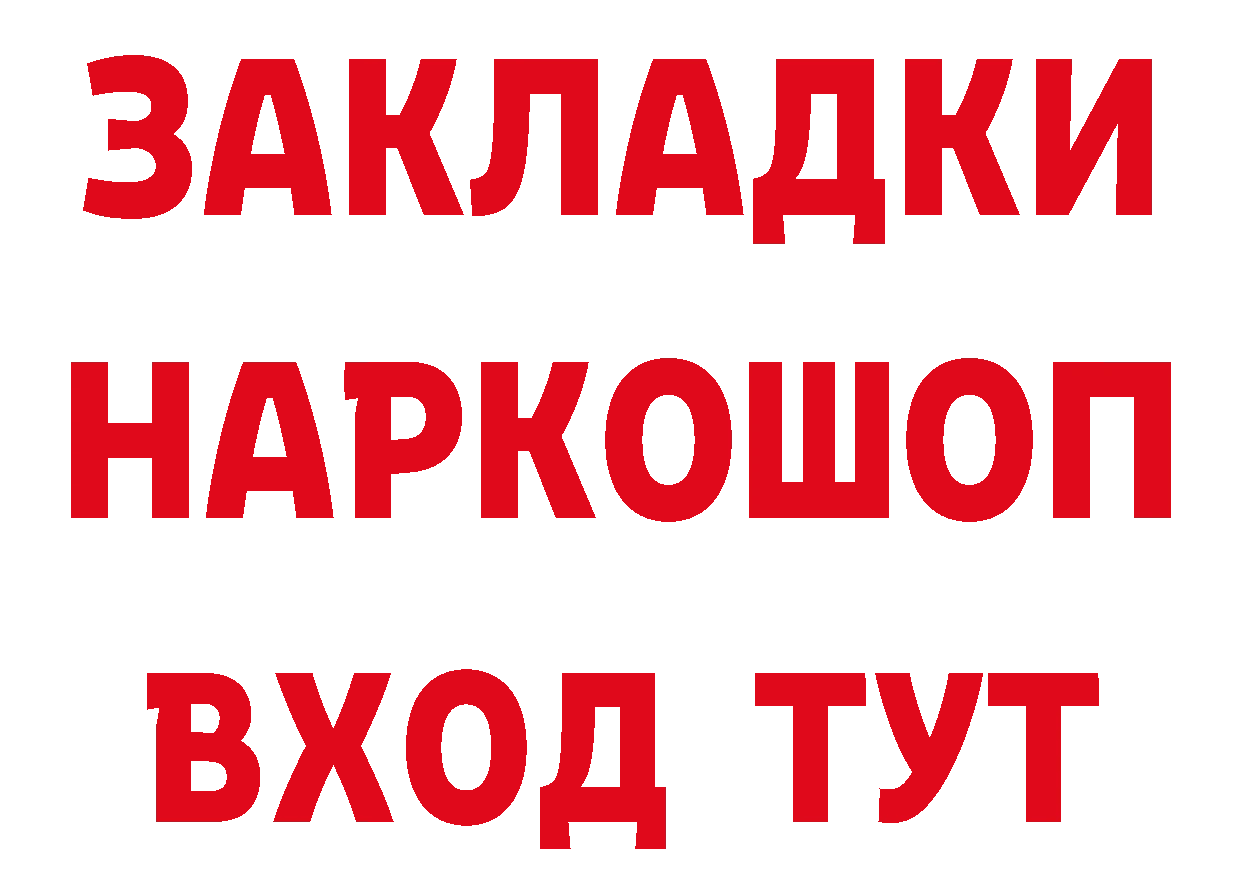 ЗАКЛАДКИ НАРКОШОП ВХОД ТУТ